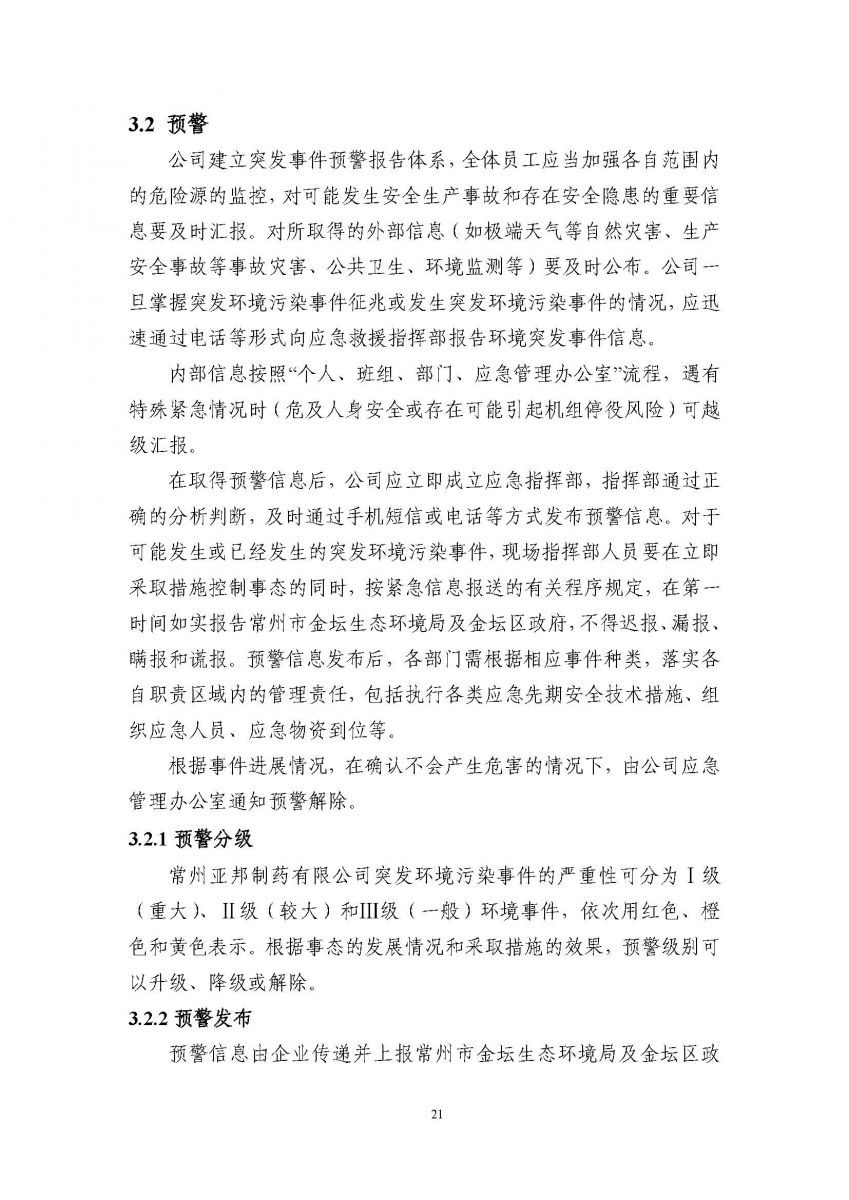 3.2 预警

公司建立突发事件预警报告体系，全体员工应当加强各自范围内的危险源的监控，对可能发生安全生产事故和存在安全隐患的重要信息要及时汇报。对所取得的外部信息（如极端天气等自然灾害、生产安全事故等事故灾害、公共卫生、环境监测等）要及时公布。公司一旦掌握突发环境污染事件征兆或发生突发环境污染事件的情况，应迅速通过电话等形式向应急救援指挥部报告环境突发事件信息。

内部信息按照“个人、班组、部门、应急管理办公室”流程，遇有特殊紧急情况时（危及人身安全或存在可能引起机组停役风险）可越级汇报。

在取得预警信息后，公司应立即成立应急指挥部，指挥部通过正确的分析判断，及时通过手机短信或电话等方式发布预警信息。对于可能发生或已经发生的突发环境污染事件，现场指挥部人员要在立即采取措施控制事态的同时，按紧急信息报送的有关程序规定，在第一时间如实报告常州市金坛生态环境局及金坛区政府，不得迟报、漏报、瞒报和谎报。预警信息发布后，各部门需根据相应事件种类，落实各自职责区域内的管理责任，包括执行各类应急先期安全技术措施、组织应急人员、应急物资到位等。

根据事件进展情况，在确认不会产生危害的情况下，由公司应急管理办公室通知预警解除。

3.2.1 预警分级

常州亚邦制药有限公司突发环境污染事件的严重性可分为Ⅰ级（重大）、Ⅱ级（较大）和Ⅲ级（一般）环境事件，依次用红色、橙色和黄色表示。根据事态的发展情况和采取措施的效果，预警级别可以升级、降级或解除。

3.2.2 预警发布

预警信息由企业传递并上报常州市金坛生态环境局及金坛区政

21